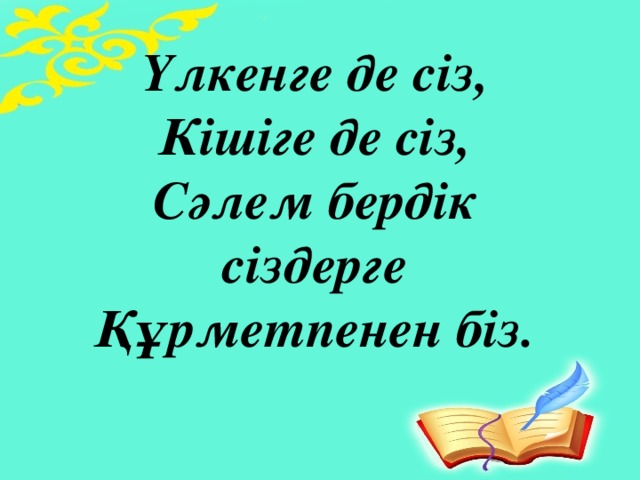 Үлкенге де сіз,
Кішіге де сіз,
Сәлем бердік сіздерге
Құрметпенен біз.